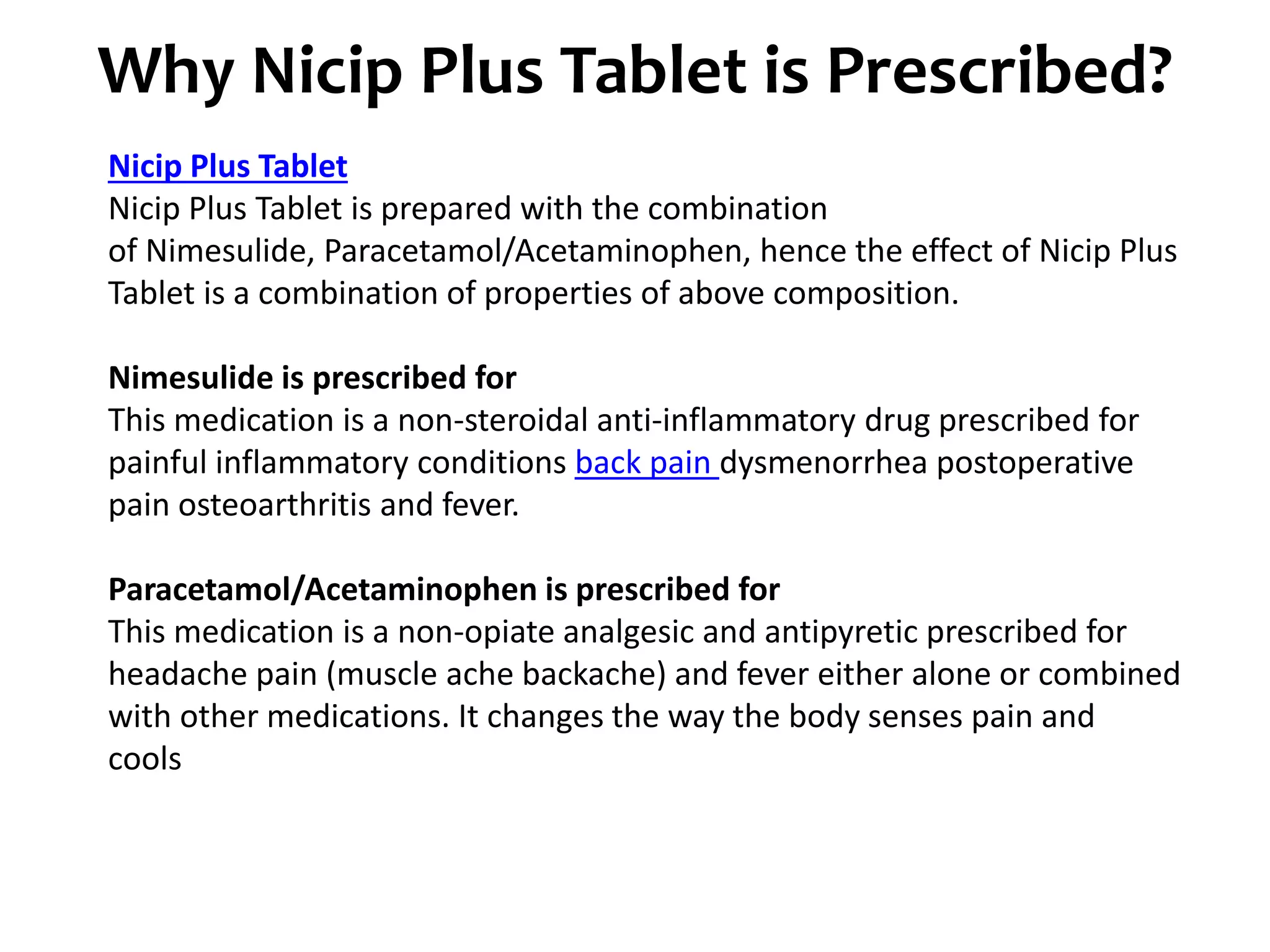 Why Nicip Plus Tablet is Prescribed?

Nicip Plus Tablet
Nicip Plus Tablet is prepared with the combination of Nimesulide, Paracetamol/Acetaminophen, hence the effect of Nicip Plus Tablet is a combination of properties of above composition.

Nimesulide is prescribed for
This medication is a non-steroidal anti-inflammatory drug prescribed for painful inflammatory conditions back pain dysmenorrhea postoperative pain osteoarthritis and fever.

Paracetamol/Acetaminophen is prescribed for
This medication is a non-opiate analgesic and antipyretic prescribed for headache pain (muscle ache backache) and fever either alone or combined with other medications. It changes the way the body senses pain and cools